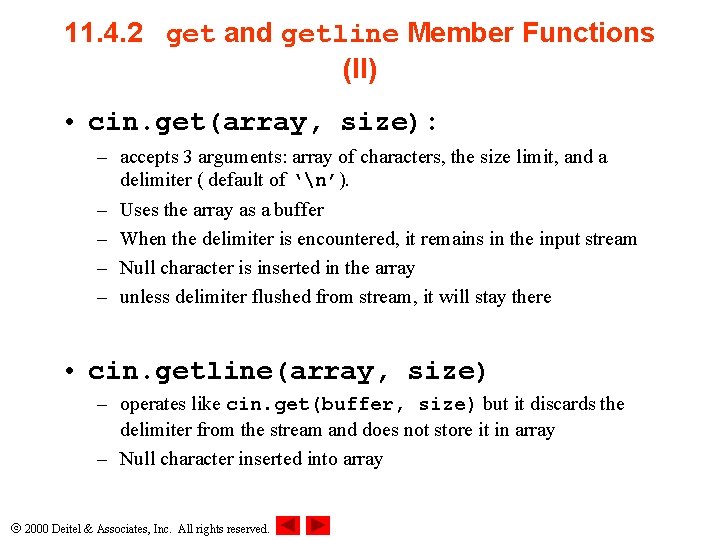 11.4.2 get and getline Member Functions (II)

• cin.get(array, size):
  – accepts 3 arguments: array of characters, the size limit, and a delimiter ( default of '\n').
  – Uses the array as a buffer
  – When the delimiter is encountered, it remains in the input stream
  – Null character is inserted in the array
  – unless delimiter flushed from stream, it will stay there

• cin.getline(array, size)
  – operates like cin.get(buffer, size) but it discards the delimiter from the stream and does not store it in array
  – Null character inserted into array

© 2000 Deitel & Associates, Inc. All rights reserved.